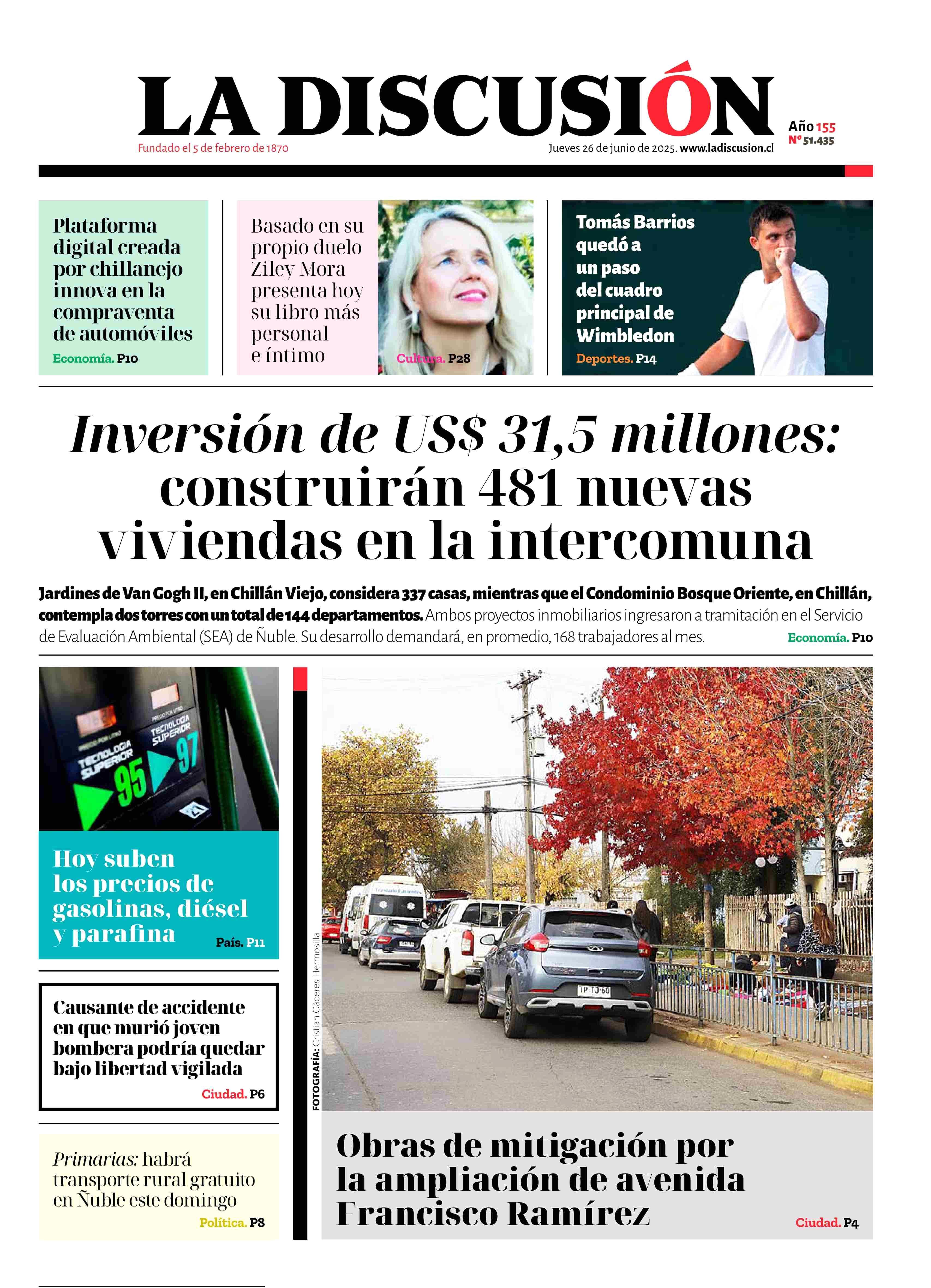 LA DISCUSIÓN

Fundado el 5 de febrero de 1870

Jueves 26 de junio de 2025. www.ladiscusion.cl

Año 155
Nº 51.435

Plataforma digital creada por chillanejo innova en la compraventa de automóviles
Economía. P10

Basado en su propio duelo Ziley Mora presenta hoy su libro más personal e íntimo
Cultura. P28

Tomás Barrios quedó a un paso del cuadro principal de Wimbledon
Deportes. P14

Inversión de US$ 31,5 millones: construirán 481 nuevas viviendas en la intercomuna

Jardines de Van Gogh II, en Chillán Viejo, considera 337 casas, mientras que el Condominio Bosque Oriente, en Chillán, contempla dos torres con un total de 144 departamentos. Ambos proyectos inmobiliarios ingresaron a tramitación en el Servicio de Evaluación Ambiental (SEA) de Ñuble. Su desarrollo demandará, en promedio, 168 trabajadores al mes.
Economía. P10

PRECIO POR LITRO
TECNOLOGIA SUPERIOR
95
PRECIO POR LITRO
TECNOLOGIA SUPERIOR
97

Hoy suben los precios de gasolinas, diésel y parafina
País. P11

Causante de accidente en que murió joven bombera podría quedar bajo libertad vigilada
Ciudad. P6

Primarias: habrá transporte rural gratuito en Ñuble este domingo
Política. P8

FOTOGRAFÍA: Cristian Cáceres Hermosilla

Traslado Pacientes

TP TJ 60

Obras de mitigación por la ampliación de avenida Francisco Ramírez
Ciudad. P4